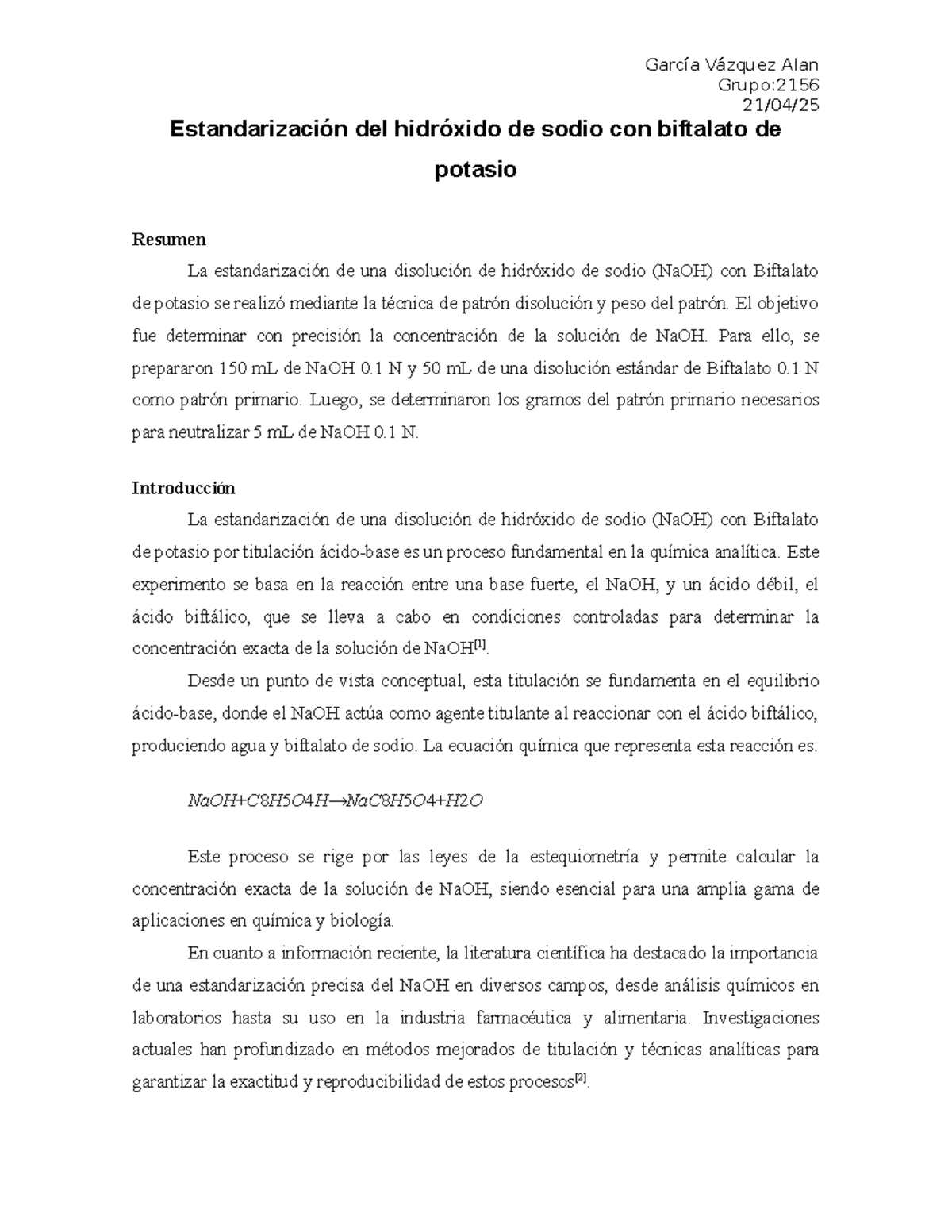 García Vázquez Alan
Grupo:2156
21/04/25

Estandarización del hidróxido de sodio con biftalato de potasio

Resumen

La estandarización de una disolución de hidróxido de sodio (NaOH) con Biftalato de potasio se realizó mediante la técnica de patrón disolución y peso del patrón. El objetivo fue determinar con precisión la concentración de la solución de NaOH. Para ello, se prepararon 150 mL de NaOH 0.1 N y 50 mL de una disolución estándar de Biftalato 0.1 N como patrón primario. Luego, se determinaron los gramos del patrón primario necesarios para neutralizar 5 mL de NaOH 0.1 N.

Introducción

La estandarización de una disolución de hidróxido de sodio (NaOH) con Biftalato de potasio por titulación ácido-base es un proceso fundamental en la química analítica. Este experimento se basa en la reacción entre una base fuerte, el NaOH, y un ácido débil, el ácido biftálico, que se lleva a cabo en condiciones controladas para determinar la concentración exacta de la solución de NaOH$^{[1]}$.

Desde un punto de vista conceptual, esta titulación se fundamenta en el equilibrio ácido-base, donde el NaOH actúa como agente titulante al reaccionar con el ácido biftálico, produciendo agua y biftalato de sodio. La ecuación química que representa esta reacción es:

$NaOH+C8H5O4H \rightarrow NaC8H5O4+H2O$

Este proceso se rige por las leyes de la estequiometría y permite calcular la concentración exacta de la solución de NaOH, siendo esencial para una amplia gama de aplicaciones en química y biología.

En cuanto a información reciente, la literatura científica ha destacado la importancia de una estandarización precisa del NaOH en diversos campos, desde análisis químicos en laboratorios hasta su uso en la industria farmacéutica y alimentaria. Investigaciones actuales han profundizado en métodos mejorados de titulación y técnicas analíticas para garantizar la exactitud y reproducibilidad de estos procesos$^{[2]}$.